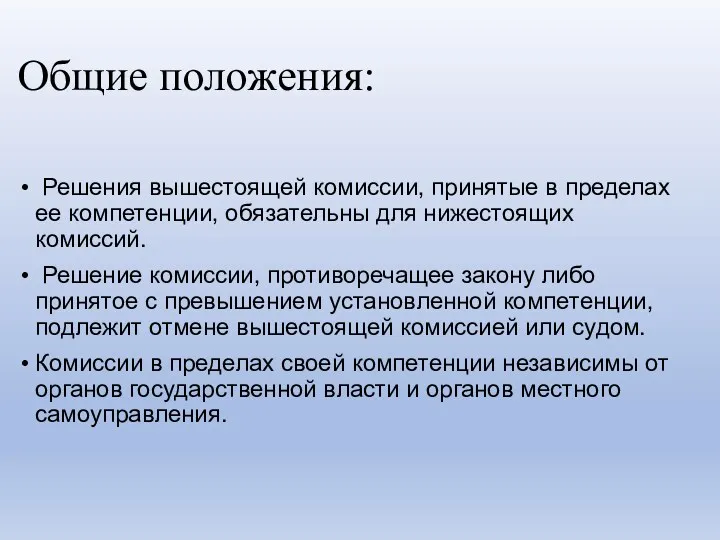 Общие положения:

• Решения вышестоящей комиссии, принятые в пределах ее компетенции, обязательны для нижестоящих комиссий.

• Решение комиссии, противоречащее закону либо принятое с превышением установленной компетенции, подлежит отмене вышестоящей комиссией или судом.

• Комиссии в пределах своей компетенции независимы от органов государственной власти и органов местного самоуправления.